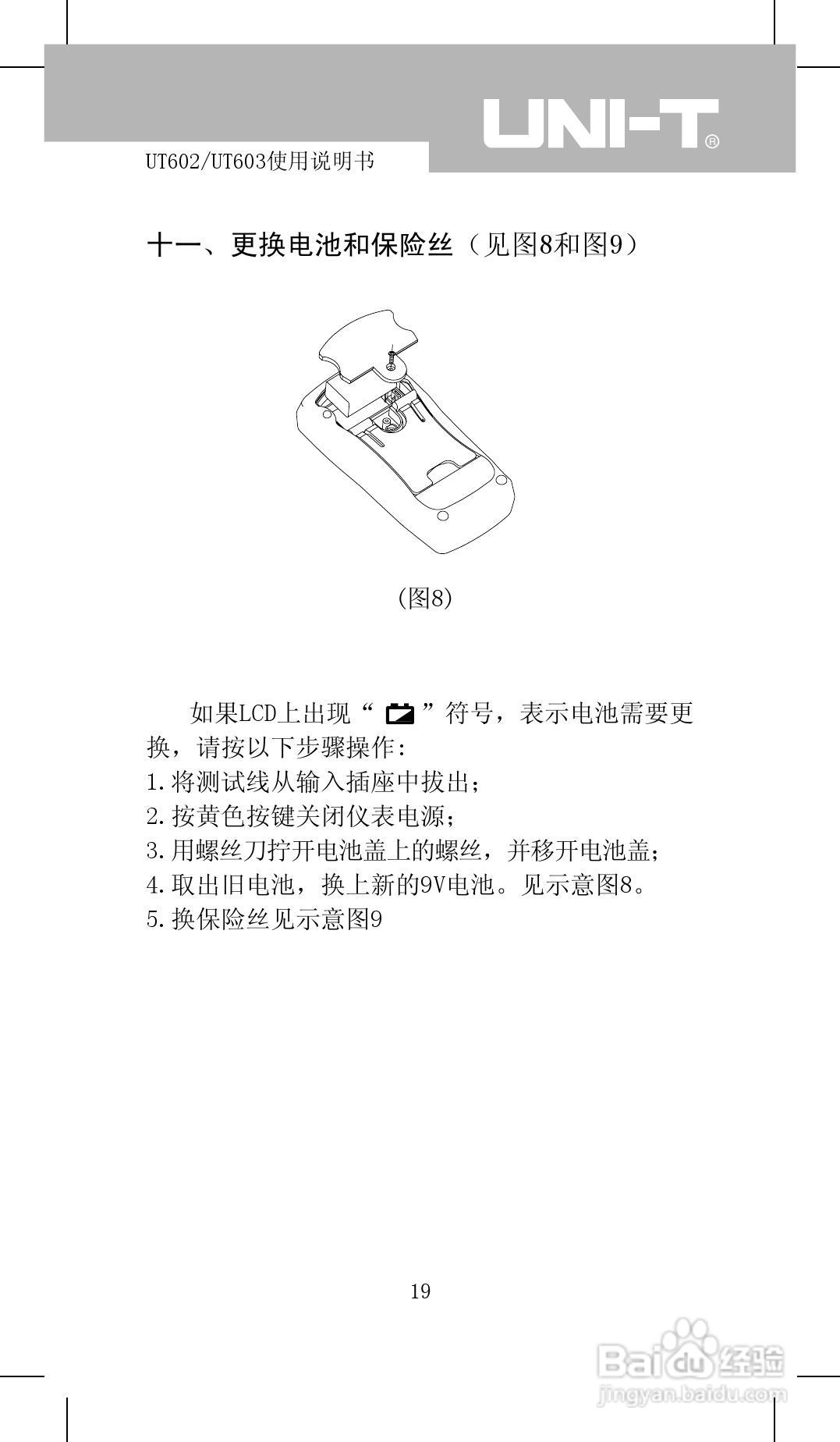 UNI-T®

UT602/UT603使用说明书

十一、更换电池和保险丝（见图8和图9）

(图8)

如果LCD上出现“ ”符号，表示电池需要更换，请按以下步骤操作：

1.将测试线从输入插座中拔出；

2.按黄色按键关闭仪表电源；

3.用螺丝刀拧开电池盖上的螺丝，并移开电池盖；

4.取出旧电池，换上新的9V电池。见示意图8。

5.换保险丝见示意图9

19

Baidu经验
jingyan.baidu.com